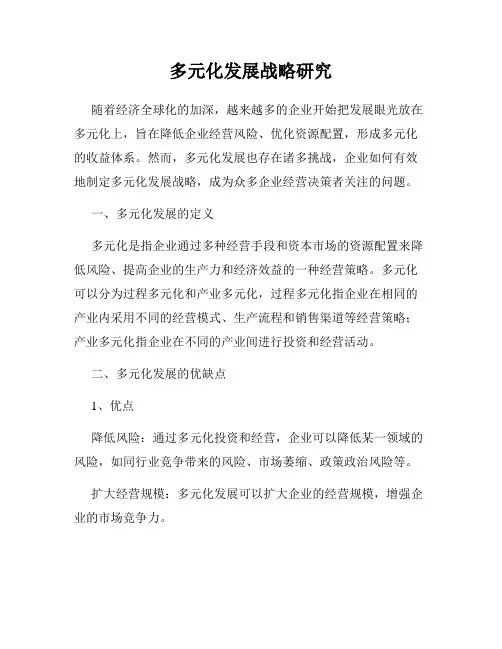 多元化发展战略研究

随着经济全球化的加深，越来越多的企业开始把发展眼光放在多元化上，旨在降低企业经营风险、优化资源配置，形成多元化的收益体系。然而，多元化发展也存在诸多挑战，企业如何有效地制定多元化发展战略，成为众多企业经营决策者关注的问题。

一、多元化发展的定义

多元化是指企业通过多种经营手段和资本市场的资源配置来降低风险、提高企业的生产力和经济效益的一种经营策略。多元化可以分为过程多元化和产业多元化，过程多元化指企业在相同的产业内采用不同的经营模式、生产流程和销售渠道等经营策略；产业多元化指企业在不同的产业间进行投资和经营活动。

二、多元化发展的优缺点

1、优点

降低风险：通过多元化投资和经营，企业可以降低某一领域的风险，如同行业竞争带来的风险、市场萎缩、政策政治风险等。

扩大经营规模：多元化发展可以扩大企业的经营规模，增强企业的市场竞争力。